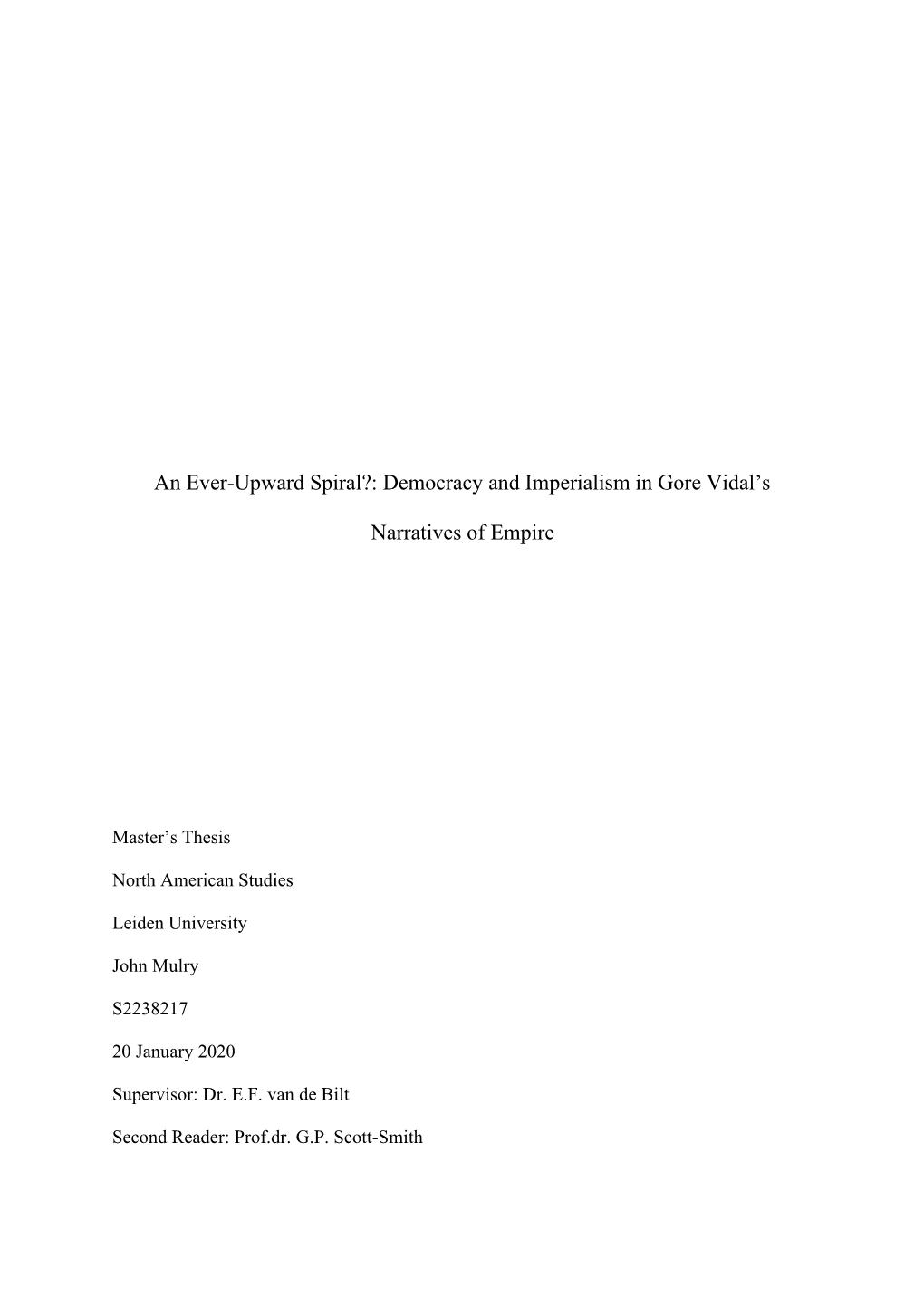 An Ever-Upward Spiral?: Democracy and Imperialism in Gore Vidal's Narratives of Empire

Master's Thesis

North American Studies

Leiden University

John Mulry

S2238217

20 January 2020

Supervisor: Dr. E.F. van de Bilt

Second Reader: Prof.dr. G.P. Scott-Smith